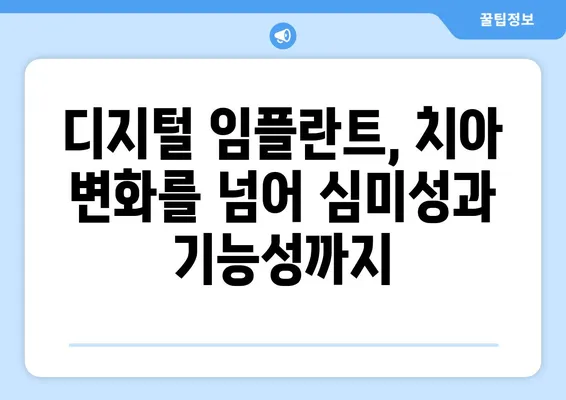 꿀팁정보

디지털 임플란트, 치아 변화를 넘어 심미성과 기능성까지